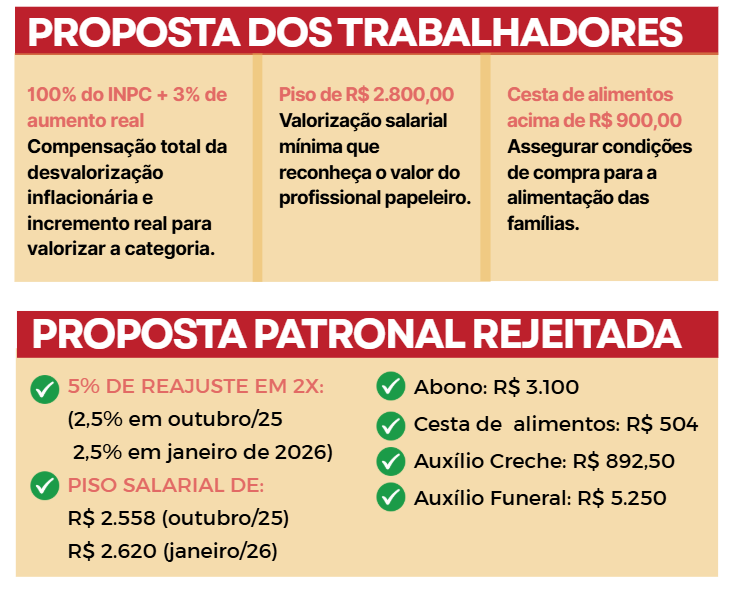 PROPOSTA DOS TRABALHADORES

100% do INPC + 3% de aumento real
Compensação total da desvalorização inflacionária e incremento real para valorizar a categoria.

Piso de R$ 2.800,00
Valorização salarial mínima que reconheça o valor do profissional papeleiro.

Cesta de alimentos acima de R$ 900,00
Assegurar condições de compra para a alimentação das famílias.

PROPOSTA PATRONAL REJEITADA

5% DE REAJUSTE EM 2X:
(2,5% em outubro/25
2,5% em janeiro de 2026)

PISO SALARIAL DE:
R$ 2.558 (outubro/25)
R$ 2.620 (janeiro/26)

Abono: R$ 3.100

Cesta de alimentos: R$ 504

Auxílio Creche: R$ 892,50

Auxílio Funeral: R$ 5.250